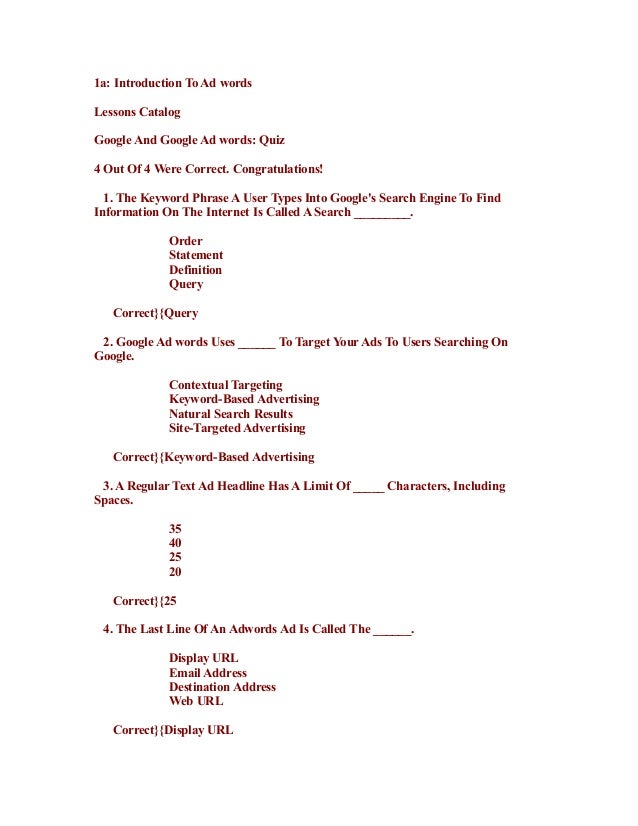 1a: Introduction To Ad words

Lessons Catalog

Google And Google Ad words: Quiz

4 Out Of 4 Were Correct. Congratulations!

1. The Keyword Phrase A User Types Into Google's Search Engine To Find Information On The Internet Is Called A Search _________.

Order
Statement
Definition
Query

Correct}{Query

2. Google Ad words Uses ______ To Target Your Ads To Users Searching On Google.

Contextual Targeting
Keyword-Based Advertising
Natural Search Results
Site-Targeted Advertising

Correct}{Keyword-Based Advertising

3. A Regular Text Ad Headline Has A Limit Of _____ Characters, Including Spaces.

35
40
25
20

Correct}{25

4. The Last Line Of An Adwords Ad Is Called The ______.

Display URL
Email Address
Destination Address
Web URL

Correct}{Display URL